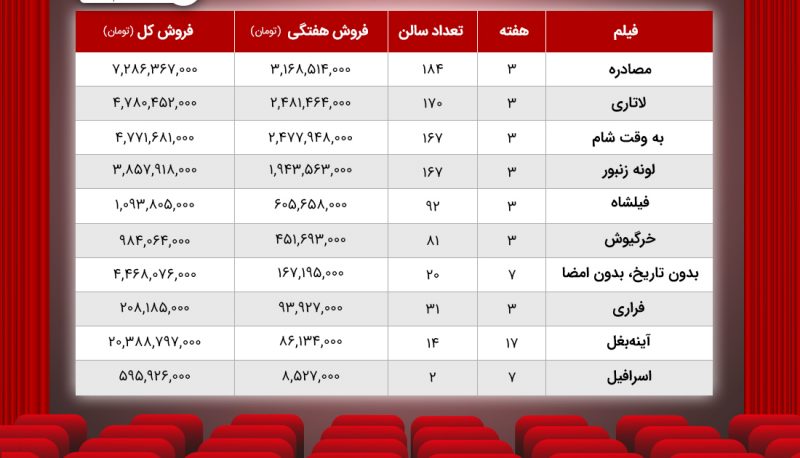 | فیلم | هفته | تعداد سالن | فروش هفتگی (تومان) | فروش کل (تومان) |
|---|---|---|---|---|
| مصادره | ۳ | ۱۸۴ | ۳,۱۶۸,۵۱۴,۰۰۰ | ۷,۲۸۶,۳۶۷,۰۰۰ |
| لاتاری | ۳ | ۱۷۰ | ۲,۴۸۱,۴۶۴,۰۰۰ | ۴,۷۸۰,۴۵۲,۰۰۰ |
| به وقت شام | ۳ | ۱۶۷ | ۲,۴۷۷,۹۴۸,۰۰۰ | ۴,۷۷۱,۶۸۱,۰۰۰ |
| لونه زنبور | ۳ | ۱۶۷ | ۱,۹۴۳,۵۶۳,۰۰۰ | ۳,۸۵۷,۹۱۸,۰۰۰ |
| فیلشاه | ۳ | ۹۲ | ۶۰۵,۶۵۸,۰۰۰ | ۱,۰۹۳,۸۰۵,۰۰۰ |
| خرگیوش | ۳ | ۸۱ | ۴۵۱,۶۹۳,۰۰۰ | ۹۸۴,۰۶۴,۰۰۰ |
| بدون تاریخ، بدون امضا | ۷ | ۲۰ | ۱۶۷,۱۹۵,۰۰۰ | ۴,۴۶۸,۰۷۶,۰۰۰ |
| فراری | ۳ | ۳۱ | ۹۳,۹۲۷,۰۰۰ | ۲۰۸,۱۸۵,۰۰۰ |
| آینه‌بغل | ۱۷ | ۱۴ | ۸۶,۱۳۴,۰۰۰ | ۲۰,۳۸۸,۷۹۷,۰۰۰ |
| اسرافیل | ۷ | ۲ | ۸,۵۲۷,۰۰۰ | ۵۹۵,۹۲۶,۰۰۰ |